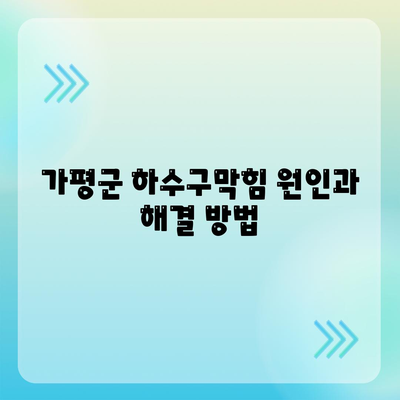 가평군 하수구막힘 원인과 해결 방법